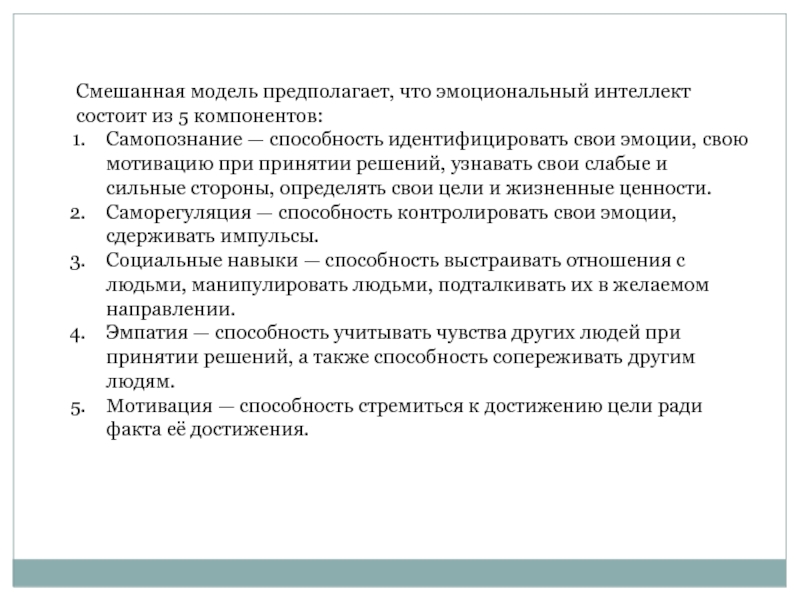 Смешанная модель предполагает, что эмоциональный интеллект состоит из 5 компонентов:

1. Самопознание — способность идентифицировать свои эмоции, свою мотивацию при принятии решений, узнавать свои слабые и сильные стороны, определять свои цели и жизненные ценности.
2. Саморегуляция — способность контролировать свои эмоции, сдерживать импульсы.
3. Социальные навыки — способность выстраивать отношения с людьми, манипулировать людьми, подталкивать их в желаемом направлении.
4. Эмпатия — способность учитывать чувства других людей при принятии решений, а также способность сопереживать другим людям.
5. Мотивация — способность стремиться к достижению цели ради факта её достижения.